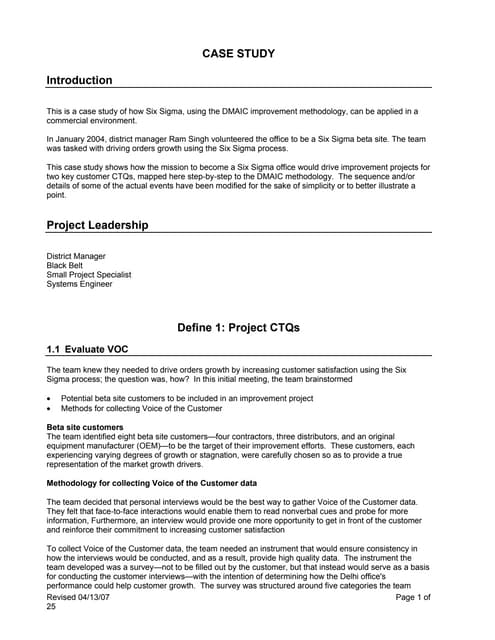 CASE STUDY

Introduction

This is a case study of how Six Sigma, using the DMAIC improvement methodology, can be applied in a commercial environment.

In January 2004, district manager Ram Singh volunteered the office to be a Six Sigma beta site. The team was tasked with driving orders growth using the Six Sigma process.

This case study shows how the mission to become a Six Sigma office would drive improvement projects for two key customer CTQs, mapped here step-by-step to the DMAIC methodology. The sequence and/or details of some of the actual events have been modified for the sake of simplicity or to better illustrate a point.

Project Leadership

District Manager
Black Belt
Small Project Specialist
Systems Engineer

Define 1: Project CTQs

1.1 Evaluate VOC

The team knew they needed to drive orders growth by increasing customer satisfaction using the Six Sigma process; the question was, how? In this initial meeting, the team brainstormed

• Potential beta site customers to be included in an improvement project
• Methods for collecting Voice of the Customer

Beta site customers
The team identified eight beta site customers—four contractors, three distributors, and an original equipment manufacturer (OEM)—to be the target of their improvement efforts. These customers, each experiencing varying degrees of growth or stagnation, were carefully chosen so as to provide a true representation of the market growth drivers.

Methodology for collecting Voice of the Customer data

The team decided that personal interviews would be the best way to gather Voice of the Customer data. They felt that face-to-face interactions would enable them to read nonverbal cues and probe for more information, Furthermore, an interview would provide one more opportunity to get in front of the customer and reinforce their commitment to increasing customer satisfaction

To collect Voice of the Customer data, the team needed an instrument that would ensure consistency in how the interviews would be conducted, and as a result, provide high quality data. The instrument the team developed was a survey—not to be filled out by the customer, but that instead would serve as a basis for conducting the customer interviews—with the intention of determining how the Delhi office's performance could help customer growth. The survey was structured around five categories the team

Revised 04/13/07
Page 1 of 25